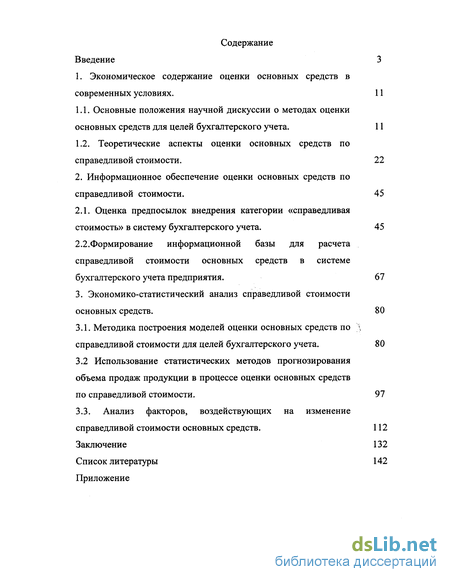 Содержание

Введение 3

1. Экономическое содержание оценки основных средств в современных условиях. 11

1.1. Основные положения научной дискуссии о методах оценки основных средств для целей бухгалтерского учета. 11

1.2. Теоретические аспекты оценки основных средств по справедливой стоимости. 22

2. Информационное обеспечение оценки основных средств по справедливой стоимости. 45

2.1. Оценка предпосылок внедрения категории «справедливая стоимость» в систему бухгалтерского учета. 45

2.2.Формирование информационной базы для расчета справедливой стоимости основных средств в системе бухгалтерского учета предприятия. 67

3. Экономико-статистический анализ справедливой стоимости основных средств. 80

3.1. Методика построения моделей оценки основных средств по справедливой стоимости для целей бухгалтерского учета. 80

3.2 Использование статистических методов прогнозирования объема продаж продукции в процессе оценки основных средств по справедливой стоимости. 97

3.3. Анализ факторов, воздействующих на изменение справедливой стоимости основных средств. 112

Заключение 132

Список литературы 142

Приложение

dsLib.net
библиотека диссертаций